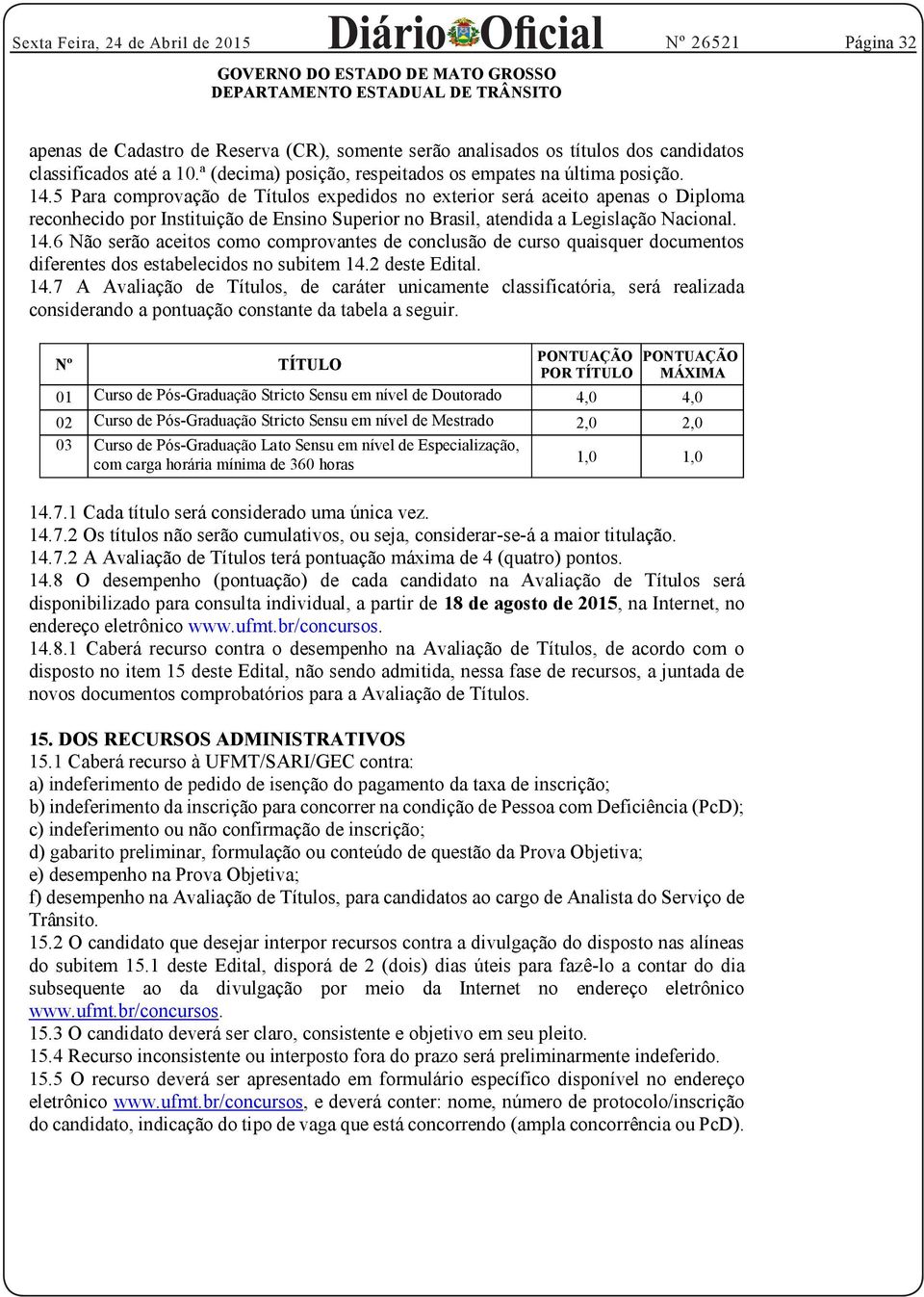 Sexta Feira, 24 de Abril de 2015 Diário Oficial Nº 26521 Página 32

GOVERNO DO ESTADO DE MATO GROSSO
DEPARTAMENTO ESTADUAL DE TRÂNSITO

apenas de Cadastro de Reserva (CR), somente serão analisados os títulos dos candidatos classificados até a 10.ª (decima) posição, respeitados os empates na última posição.
14.5 Para comprovação de Títulos expedidos no exterior será aceito apenas o Diploma reconhecido por Instituição de Ensino Superior no Brasil, atendida a Legislação Nacional.
14.6 Não serão aceitos como comprovantes de conclusão de curso quaisquer documentos diferentes dos estabelecidos no subitem 14.2 deste Edital.
14.7 A Avaliação de Títulos, de caráter unicamente classificatória, será realizada considerando a pontuação constante da tabela a seguir.

| Nº | TÍTULO | PONTUAÇÃO POR TÍTULO | PONTUAÇÃO MÁXIMA |
|---|---|---|---|
| 01 | Curso de Pós-Graduação Stricto Sensu em nível de Doutorado | 4,0 | 4,0 |
| 02 | Curso de Pós-Graduação Stricto Sensu em nível de Mestrado | 2,0 | 2,0 |
| 03 | Curso de Pós-Graduação Lato Sensu em nível de Especialização, com carga horária mínima de 360 horas | 1,0 | 1,0 |

14.7.1 Cada título será considerado uma única vez.
14.7.2 Os títulos não serão cumulativos, ou seja, considerar-se-á a maior titulação.
14.7.2 A Avaliação de Títulos terá pontuação máxima de 4 (quatro) pontos.
14.8 O desempenho (pontuação) de cada candidato na Avaliação de Títulos será disponibilizado para consulta individual, a partir de 18 de agosto de 2015, na Internet, no endereço eletrônico www.ufmt.br/concursos.
14.8.1 Caberá recurso contra o desempenho na Avaliação de Títulos, de acordo com o disposto no item 15 deste Edital, não sendo admitida, nessa fase de recursos, a juntada de novos documentos comprobatórios para a Avaliação de Títulos.

15. DOS RECURSOS ADMINISTRATIVOS
15.1 Caberá recurso à UFMT/SARI/GEC contra:
a) indeferimento de pedido de isenção do pagamento da taxa de inscrição;
b) indeferimento da inscrição para concorrer na condição de Pessoa com Deficiência (PcD);
c) indeferimento ou não confirmação de inscrição;
d) gabarito preliminar, formulação ou conteúdo de questão da Prova Objetiva;
e) desempenho na Prova Objetiva;
f) desempenho na Avaliação de Títulos, para candidatos ao cargo de Analista do Serviço de Trânsito.
15.2 O candidato que desejar interpor recursos contra a divulgação do disposto nas alíneas do subitem 15.1 deste Edital, disporá de 2 (dois) dias úteis para fazê-lo a contar do dia subsequente ao da divulgação por meio da Internet no endereço eletrônico www.ufmt.br/concursos.
15.3 O candidato deverá ser claro, consistente e objetivo em seu pleito.
15.4 Recurso inconsistente ou interposto fora do prazo será preliminarmente indeferido.
15.5 O recurso deverá ser apresentado em formulário específico disponível no endereço eletrônico www.ufmt.br/concursos, e deverá conter: nome, número de protocolo/inscrição do candidato, indicação do tipo de vaga que está concorrendo (ampla concorrência ou PcD).